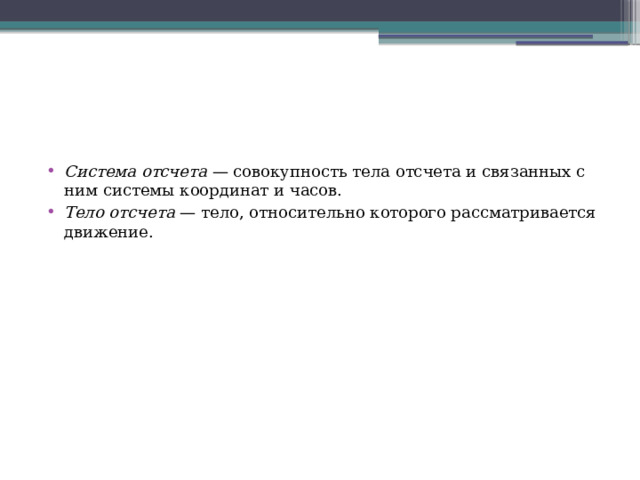 • Система отсчета — совокупность тела отсчета и связанных с ним системы координат и часов.
• Тело отсчета — тело, относительно которого рассматривается движение.